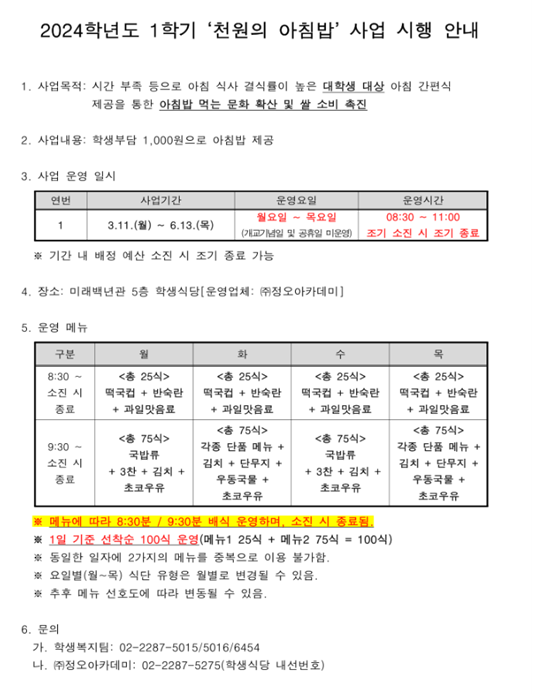 2024학년도 1학기 ‘천원의 아침밥’ 사업 시행 안내

1. 사업목적: 시간 부족 등으로 아침 식사 결식률이 높은 대학생 대상 아침 간편식 제공을 통한 아침밥 먹는 문화 확산 및 쌀 소비 촉진

2. 사업내용: 학생부담 1,000원으로 아침밥 제공

3. 사업 운영 일시

| 연번 | 사업기간 | 운영요일 | 운영시간 |
|---|---|---|---|
| 1 | 3.11.(월) ~ 6.13.(목) | 월요일 ~ 목요일 (개교기념일 및 공휴일 미운영) | 08:30 ~ 11:00 조기 소진 시 조기 종료 |

※ 기간 내 배정 예산 소진 시 조기 종료 가능

4. 장소: 미래백년관 5층 학생식당[운영업체: ㈜정오아카데미]

5. 운영 메뉴

| 구분 | 월 | 화 | 수 | 목 |
|---|---|---|---|---|
| 8:30 ~ 소진 시 종료 | <총 25식> 떡국컵 + 반숙란 + 과일맛음료 | <총 25식> 떡국컵 + 반숙란 + 과일맛음료 | <총 25식> 떡국컵 + 반숙란 + 과일맛음료 | <총 25식> 떡국컵 + 반숙란 + 과일맛음료 |
| 9:30 ~ 소진 시 종료 | <총 75식> 국밥류 + 3찬 + 김치 + 초코우유 | <총 75식> 각종 단품 메뉴 + 김치 + 단무지 + 우동국물 + 초코우유 | <총 75식> 국밥류 + 3찬 + 김치 + 초코우유 | <총 75식> 각종 단품 메뉴 + 김치 + 단무지 + 우동국물 + 초코우유 |

※ 메뉴에 따라 8:30분 / 9:30분 배식 운영하며, 소진 시 종료됨.
※ 1일 기준 선착순 100식 운영(메뉴1 25식 + 메뉴2 75식 = 100식)
※ 동일한 일자에 2가지의 메뉴를 중복으로 이용 불가함.
※ 요일별(월~목) 식단 유형은 월별로 변경될 수 있음.
※ 추후 메뉴 선호도에 따라 변동될 수 있음.

6. 문의
가. 학생복지팀: 02-2287-5015/5016/6454
나. ㈜정오아카데미: 02-2287-5275(학생식당 내선번호)